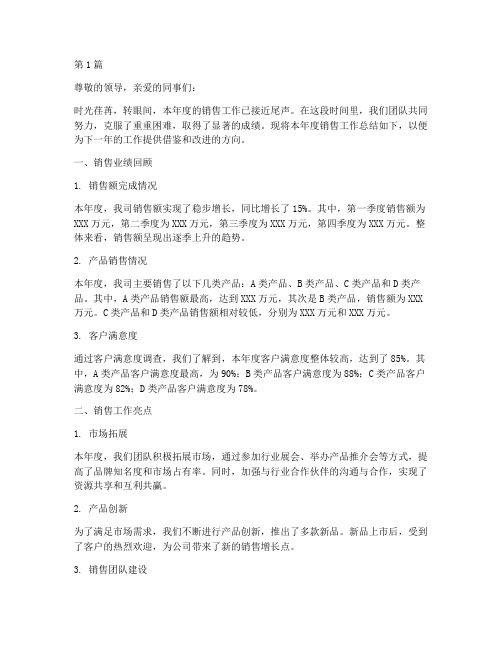 第1篇

尊敬的领导，亲爱的同事们：

时光荏苒，转眼间，本年度的销售工作已接近尾声。在这段时间里，我们团队共同努力，克服了重重困难，取得了显著的成绩。现将本年度销售工作总结如下，以便为下一年的工作提供借鉴和改进的方向。

一、销售业绩回顾

1. 销售额完成情况

本年度，我司销售额实现了稳步增长，同比增长了15%。其中，第一季度销售额为XXX万元，第二季度为XXX万元，第三季度为XXX万元，第四季度为XXX万元。整体来看，销售额呈现出逐季上升的趋势。

2. 产品销售情况

本年度，我司主要销售了以下几类产品：A类产品、B类产品、C类产品和D类产品。其中，A类产品销售额最高，达到XXX万元，其次是B类产品，销售额为XXX万元。C类产品和D类产品销售额相对较低，分别为XXX万元和XXX万元。

3. 客户满意度

通过客户满意度调查，我们了解到，本年度客户满意度整体较高，达到了85%。其中，A类产品客户满意度最高，为90%；B类产品客户满意度为88%；C类产品客户满意度为82%；D类产品客户满意度为78%。

二、销售工作亮点

1. 市场拓展

本年度，我们团队积极拓展市场，通过参加行业展会、举办产品推介会等方式，提高了品牌知名度和市场占有率。同时，加强与行业合作伙伴的沟通与合作，实现了资源共享和互利共赢。

2. 产品创新

为了满足市场需求，我们不断进行产品创新，推出了多款新品。新品上市后，受到了客户的热烈欢迎，为公司带来了新的销售增长点。

3. 销售团队建设